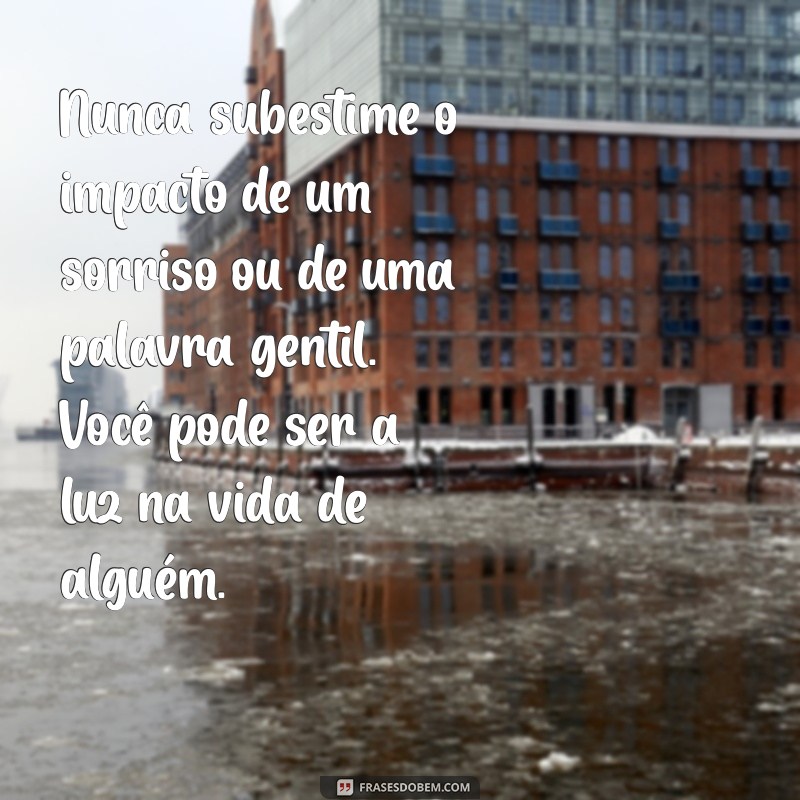 Nunca subestime o impacto de um sorriso ou de uma palavra gentil. Você pode ser a luz na vida de alguém.

FRASESDOBEM.COM